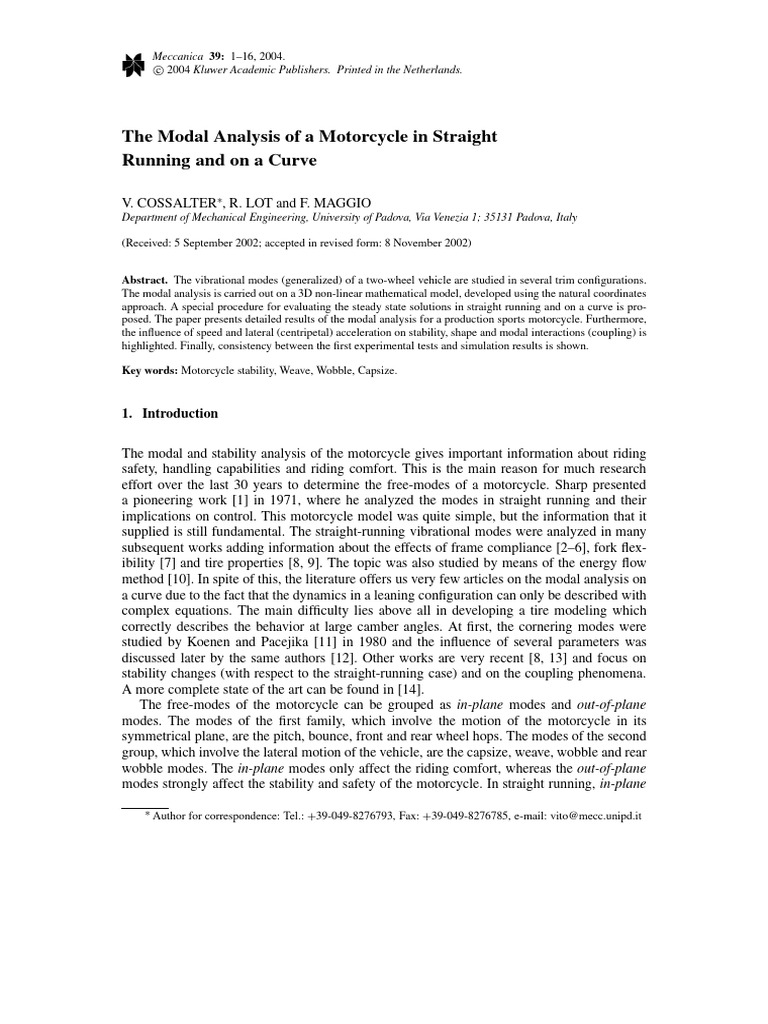 Meccanica 39: 1–16, 2004.
© 2004 Kluwer Academic Publishers. Printed in the Netherlands.

The Modal Analysis of a Motorcycle in Straight Running and on a Curve

V. COSSALTER$^{*}$, R. LOT and F. MAGGIO
Department of Mechanical Engineering, University of Padova, Via Venezia 1; 35131 Padova, Italy

(Received: 5 September 2002; accepted in revised form: 8 November 2002)

Abstract. The vibrational modes (generalized) of a two-wheel vehicle are studied in several trim configurations. The modal analysis is carried out on a 3D non-linear mathematical model, developed using the natural coordinates approach. A special procedure for evaluating the steady state solutions in straight running and on a curve is proposed. The paper presents detailed results of the modal analysis for a production sports motorcycle. Furthermore, the influence of speed and lateral (centripetal) acceleration on stability, shape and modal interactions (coupling) is highlighted. Finally, consistency between the first experimental tests and simulation results is shown.

Key words: Motorcycle stability, Weave, Wobble, Capsize.

1. Introduction

The modal and stability analysis of the motorcycle gives important information about riding safety, handling capabilities and riding comfort. This is the main reason for much research effort over the last 30 years to determine the free-modes of a motorcycle. Sharp presented a pioneering work [1] in 1971, where he analyzed the modes in straight running and their implications on control. This motorcycle model was quite simple, but the information that it supplied is still fundamental. The straight-running vibrational modes were analyzed in many subsequent works adding information about the effects of frame compliance [2–6], fork flexibility [7] and tire properties [8, 9]. The topic was also studied by means of the energy flow method [10]. In spite of this, the literature offers us very few articles on the modal analysis on a curve due to the fact that the dynamics in a leaning configuration can only be described with complex equations. The main difficulty lies above all in developing a tire modeling which correctly describes the behavior at large camber angles. At first, the cornering modes were studied by Koenen and Pacejika [11] in 1980 and the influence of several parameters was discussed later by the same authors [12]. Other works are very recent [8, 13] and focus on stability changes (with respect to the straight-running case) and on the coupling phenomena. A more complete state of the art can be found in [14].

The free-modes of the motorcycle can be grouped as in-plane modes and out-of-plane modes. The modes of the first family, which involve the motion of the motorcycle in its symmetrical plane, are the pitch, bounce, front and rear wheel hops. The modes of the second group, which involve the lateral motion of the vehicle, are the capsize, weave, wobble and rear wobble modes. The in-plane modes only affect the riding comfort, whereas the out-of-plane modes strongly affect the stability and safety of the motorcycle. In straight running, in-plane

$^{*}$ Author for correspondence: Tel.: +39-049-8276793, Fax: +39-049-8276785, e-mail: vito@mecc.unipd.it